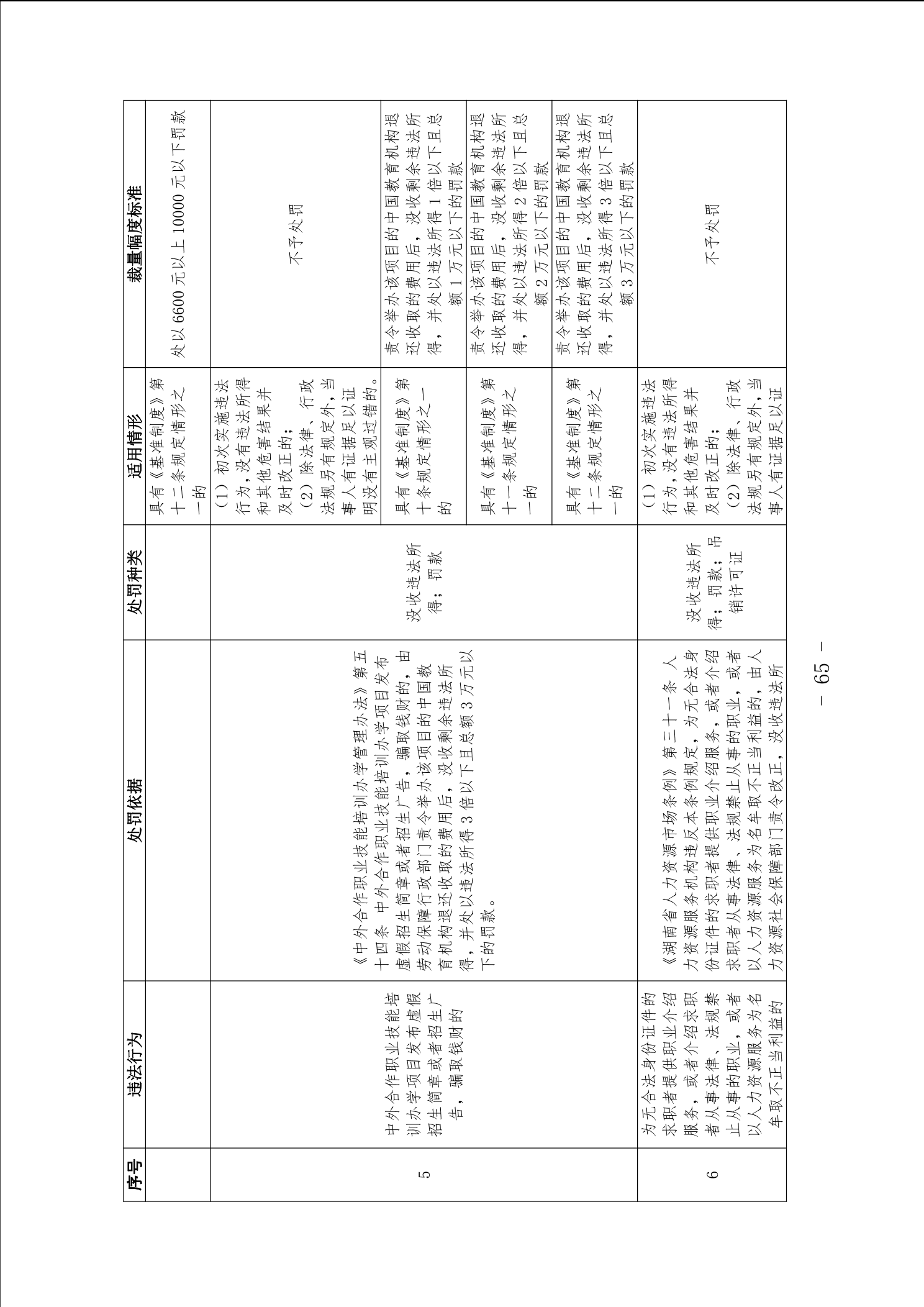 | 序号 | 违法行为 | 处罚依据 | 处罚种类 | 适用情形 | 裁量幅度标准 |
|---|---|---|---|---|---|
| | | | | 具有《基准制度》第十二条规定情形之一的 | 处以6600元以上10000元以下罚款 |
| 5 | 中外合作职业技能培训办学项目发布虚假招生简章或者招生广告，骗取钱财的 | 《中外合作职业技能培训办学管理办法》第五十四条 中外合作职业技能培训办学项目发布虚假招生简章或者招生广告，骗取钱财的，由劳动保障行政部门责令举办该项目的中国教育机构退还收取的费用后，没收剩余违法所得，并处以违法所得3倍以下且总额3万元以下的罚款。 | 没收违法所得；罚款 | （1）初次实施违法行为，没有违法所得和其他危害结果并及时改正的；（2）除法律、行政法规另有规定外，当事人有证据足以证明没有主观过错的。 | 不予处罚 |
| | | | | 具有《基准制度》第十条规定情形之一的 | 责令举办该项目的中国教育机构退还收取的费用后，没收剩余违法所得，并处以违法所得1倍以下且总额1万元以下的罚款 |
| | | | | 具有《基准制度》第十一条规定情形之一的 | 责令举办该项目的中国教育机构退还收取的费用后，没收剩余违法所得，并处以违法所得2倍以下且总额2万元以下的罚款 |
| | | | | 具有《基准制度》第十二条规定情形之一的 | 责令举办该项目的中国教育机构退还收取的费用后，没收剩余违法所得，并处以违法所得3倍以下且总额3万元以下的罚款 |
| 6 | 为无合法身份证件的求职者提供职业介绍服务，或者介绍求职者从事法律、法规禁止从事的职业，或者以人力资源服务为名牟取不正当利益的 | 《湖南省人力资源市场条例》第三十一条 人力资源服务机构违反本条例规定，为无合法身份证件的求职者提供职业介绍服务，或者介绍求职者从事法律、法规禁止从事的职业，或者以人力资源服务为名牟取不正当利益的，由人力资源社会保障部门责令改正，没收违法所 | 没收违法所得；罚款；吊销许可证 | （1）初次实施违法行为，没有违法所得和其他危害结果并及时改正的；（2）除法律、行政法规另有规定外，当事人有证据足以证 | 不予处罚 |

－ 65 －